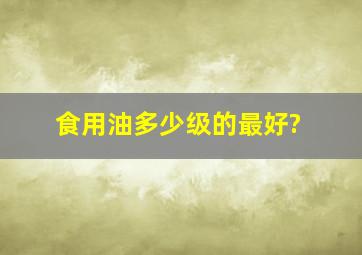 食用油多少级的最好?